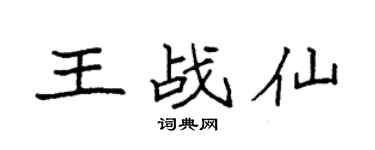 王战仙

词典网